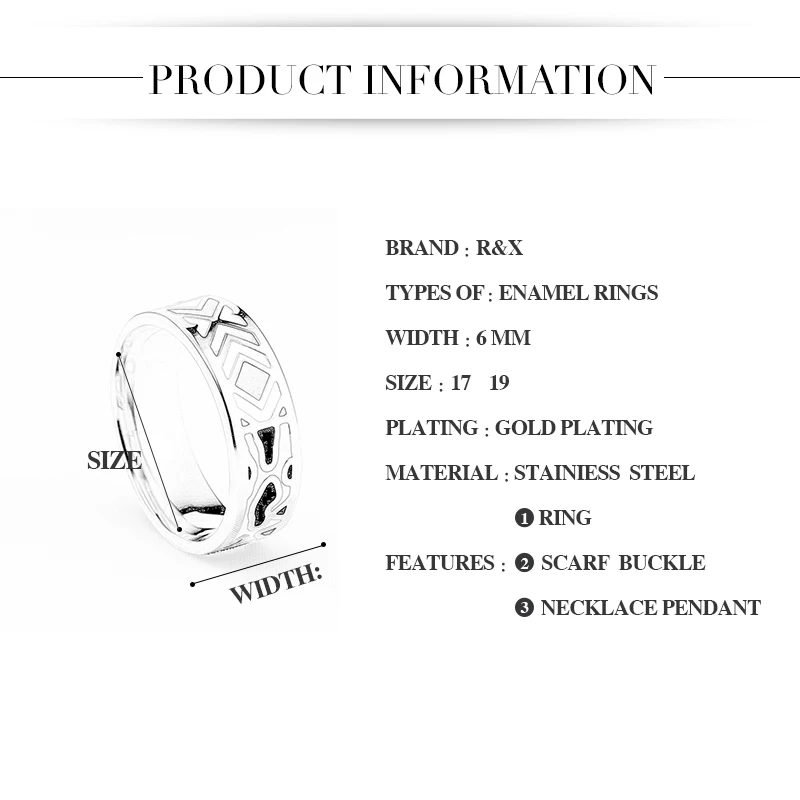 PRODUCT INFORMATION

SIZE

WIDTH:

BRAND : R&X

TYPES OF : ENAMEL RINGS

WIDTH : 6 MM

SIZE : 17 19

PLATING : GOLD PLATING

MATERIAL : STAINIESS STEEL

❶ RING

FEATURES : ❷ SCARF BUCKLE

❸ NECKLACE PENDANT